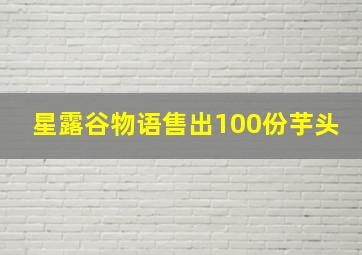 星露谷物语售出100份芋头